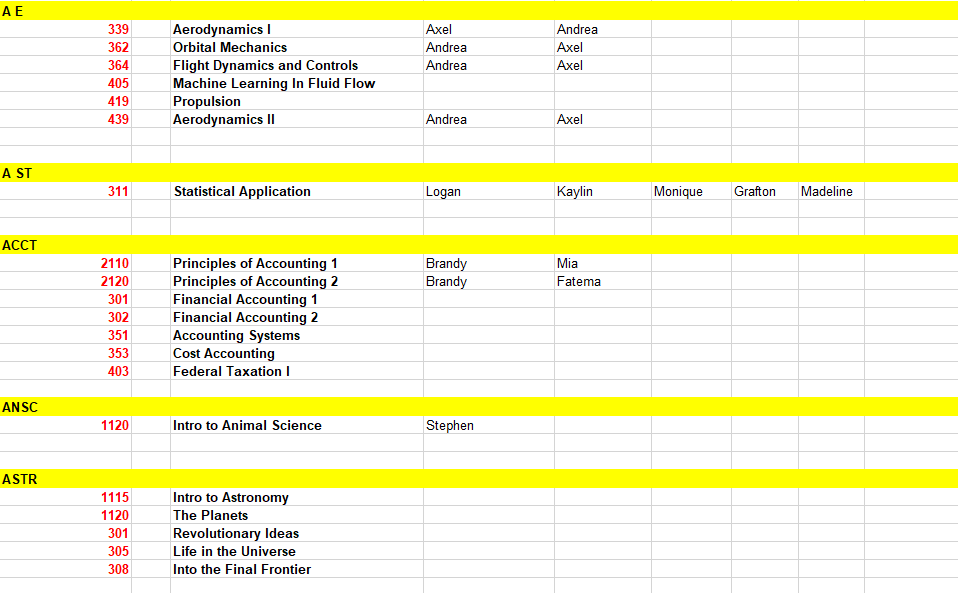 A E

| | | | | | | |
|---|---|---|---|---|---|---|
| 339 | Aerodynamics I | Axel | Andrea | | | |
| 362 | Orbital Mechanics | Andrea | Axel | | | |
| 364 | Flight Dynamics and Controls | Andrea | Axel | | | |
| 405 | Machine Learning In Fluid Flow | | | | | |
| 419 | Propulsion | | | | | |
| 439 | Aerodynamics II | Andrea | Axel | | | |

A ST

| | | | | | | |
|---|---|---|---|---|---|---|
| 311 | Statistical Application | Logan | Kaylin | Monique | Grafton | Madeline |

ACCT

| | | | | | | |
|---|---|---|---|---|---|---|
| 2110 | Principles of Accounting 1 | Brandy | Mia | | | |
| 2120 | Principles of Accounting 2 | Brandy | Fatema | | | |
| 301 | Financial Accounting 1 | | | | | |
| 302 | Financial Accounting 2 | | | | | |
| 351 | Accounting Systems | | | | | |
| 353 | Cost Accounting | | | | | |
| 403 | Federal Taxation I | | | | | |

ANSC

| | | | | | | |
|---|---|---|---|---|---|---|
| 1120 | Intro to Animal Science | Stephen | | | | |

ASTR

| | | | | | | |
|---|---|---|---|---|---|---|
| 1115 | Intro to Astronomy | | | | | |
| 1120 | The Planets | | | | | |
| 301 | Revolutionary Ideas | | | | | |
| 305 | Life in the Universe | | | | | |
| 308 | Into the Final Frontier | | | | | |